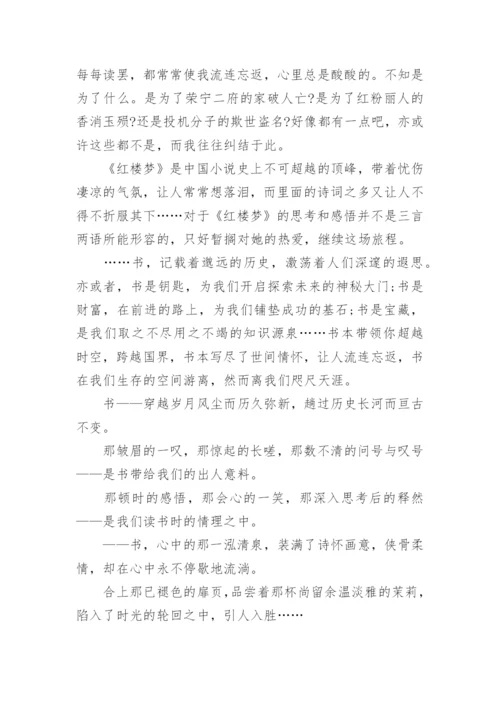 每每读罢，都常常使我流连忘返，心里总是酸酸的。不知是为了什么。是为了荣宁二府的家破人亡?是为了红粉丽人的香消玉殒?还是投机分子的欺世盗名?好像都有一点吧，亦或许这些都不是，而我往往纠结于此。

《红楼梦》是中国小说史上不可超越的顶峰，带着忧伤凄凉的气氛，让人常常想落泪，而里面的诗词之多又让人不得不折服其下……对于《红楼梦》的思考和感悟并不是三言两语所能形容的，只好暂搁对她的热爱，继续这场旅程。

……书，记载着邈远的历史，激荡着人们深邃的遐思。亦或者，书是钥匙，为我们开启探索未来的神秘大门;书是财富，在前进的路上，为我们铺垫成功的基石;书是宝藏，是我们取之不尽用之不竭的知识源泉……书本带领你超越时空，跨越国界，书本写尽了世间情怀，让人流连忘返，书在我们生存的空间游离，然而离我们咫尺天涯。

书——穿越岁月风尘而历久弥新，趟过历史长河而亘古不变。

那皱眉的一叹，那惊起的长嗟，那数不清的问号与叹号——是书带给我们的出人意料。

那顿时的感悟，那会心的一笑，那深入思考后的释然——是我们读书时的情理之中。

——书，心中的那一泓清泉，装满了诗怀画意，侠骨柔情，却在心中永不停歇地流淌。

合上那已褪色的扉页，品尝着那杯尚留余温淡雅的茉莉，陷入了时光的轮回之中，引人入胜……